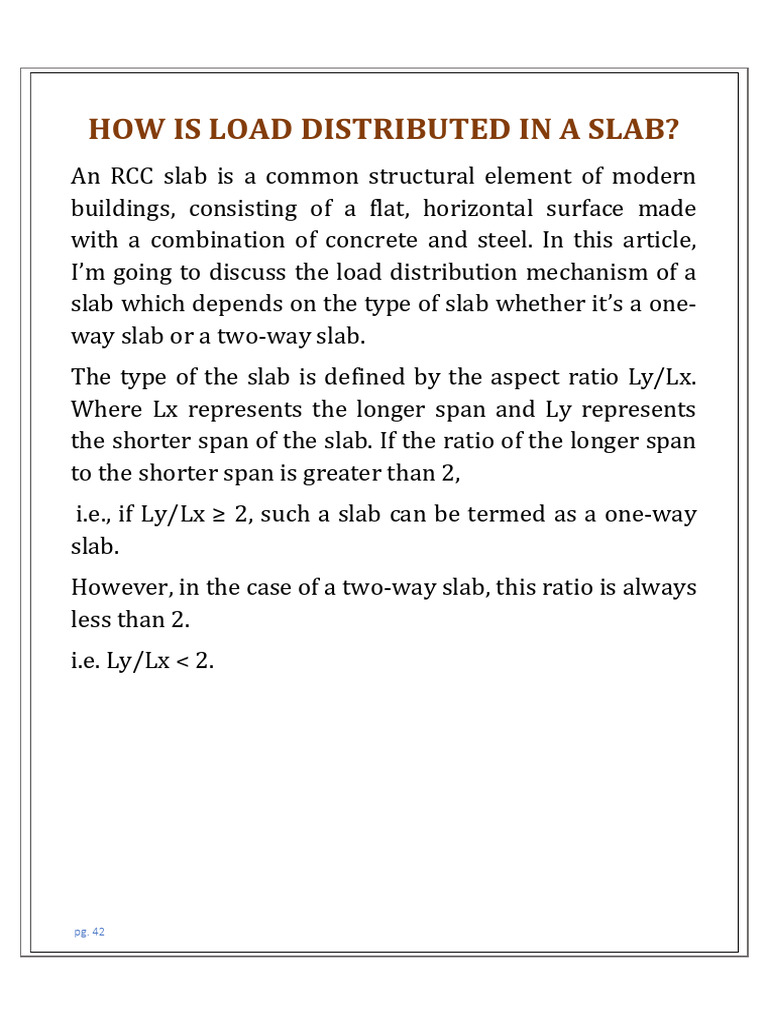 HOW IS LOAD DISTRIBUTED IN A SLAB?

An RCC slab is a common structural element of modern buildings, consisting of a flat, horizontal surface made with a combination of concrete and steel. In this article, I'm going to discuss the load distribution mechanism of a slab which depends on the type of slab whether it's a one-way slab or a two-way slab.

The type of the slab is defined by the aspect ratio Ly/Lx. Where Lx represents the longer span and Ly represents the shorter span of the slab. If the ratio of the longer span to the shorter span is greater than 2,

i.e., if Ly/Lx ≥ 2, such a slab can be termed as a one-way slab.

However, in the case of a two-way slab, this ratio is always less than 2.

i.e. Ly/Lx < 2.

pg. 42